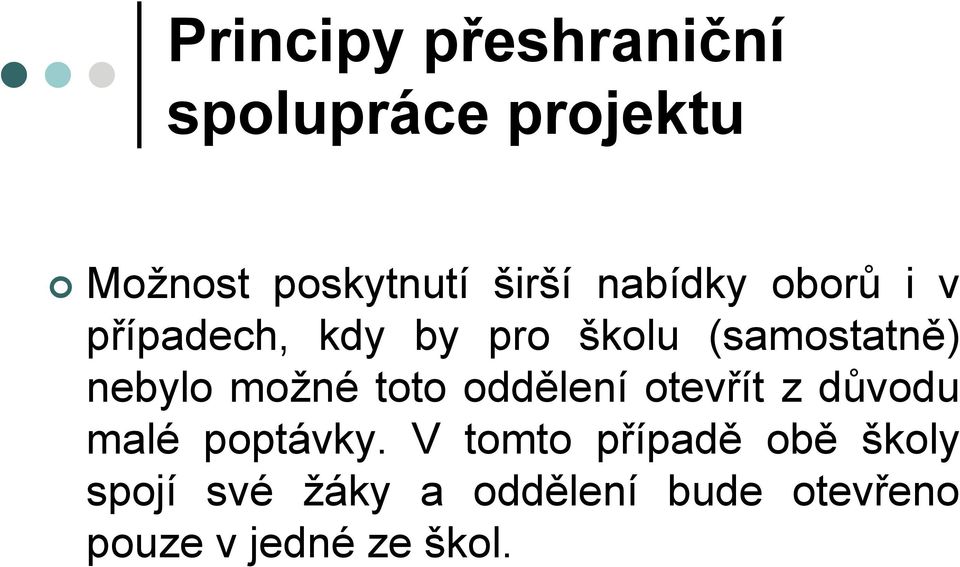 Principy přeshraniční spolupráce projektu

Možnost poskytnutí širší nabídky oborů i v případech, kdy by pro školu (samostatně) nebylo možné toto oddělení otevřít z důvodu malé poptávky. V tomto případě obě školy spojí své žáky a oddělení bude otevřeno pouze v jedné ze škol.